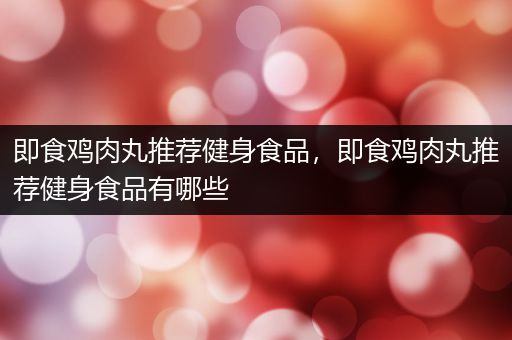 即食鸡肉丸推荐健身食品，即食鸡肉丸推荐健身食品有哪些